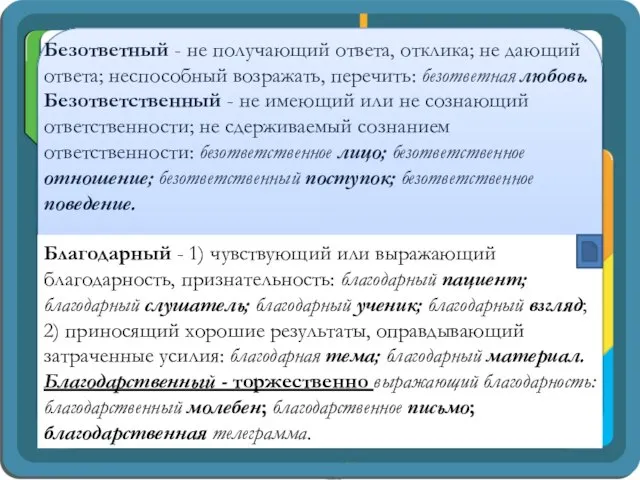 Безответный - не получающий ответа, отклика; не дающий ответа; неспособный возражать, перечить: безответная любовь.
Безответственный - не имеющий или не сознающий ответственности; не сдерживаемый сознанием ответственности: безответственное лицо; безответственное отношение; безответственный поступок; безответственное поведение.

Благодарный - 1) чувствующий или выражающий благодарность, признательность: благодарный пациент; благодарный слушатель; благодарный ученик; благодарный взгляд; 2) приносящий хорошие результаты, оправдывающий затраченные усилия: благодарная тема; благодарный материал.
Благодарственный - торжественно выражающий благодарность: благодарственный молебен; благодарственное письмо; благодарственная телеграмма.